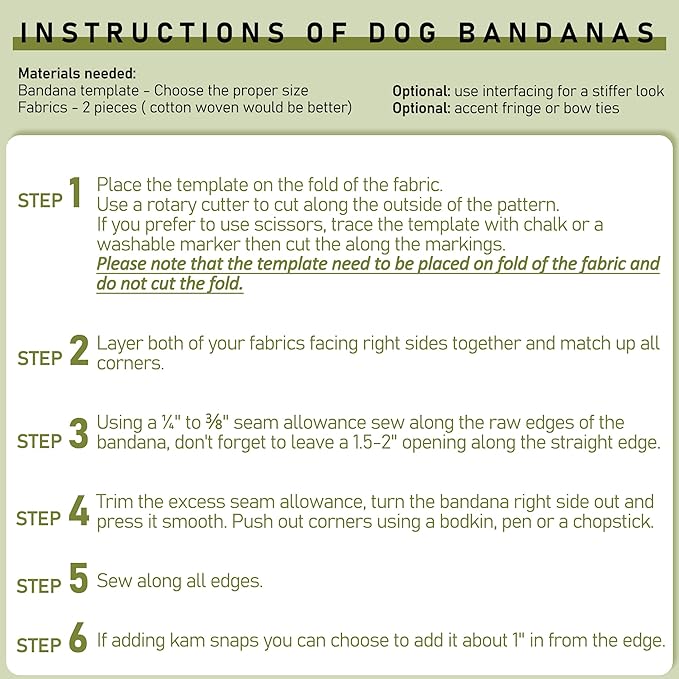 INSTRUCTIONS OF DOG BANDANAS

Materials needed:
Bandana template - Choose the proper size
Fabrics - 2 pieces ( cotton woven would be better)

Optional: use interfacing for a stiffer look
Optional: accent fringe or bow ties

STEP 1 Place the template on the fold of the fabric. Use a rotary cutter to cut along the outside of the pattern. If you prefer to use scissors, trace the template with chalk or a washable marker then cut the along the markings. Please note that the template need to be placed on fold of the fabric and do not cut the fold.

STEP 2 Layer both of your fabrics facing right sides together and match up all corners.

STEP 3 Using a ¼" to ⅜" seam allowance sew along the raw edges of the bandana, don't forget to leave a 1.5-2" opening along the straight edge.

STEP 4 Trim the excess seam allowance, turn the bandana right side out and press it smooth. Push out corners using a bodkin, pen or a chopstick.

STEP 5 Sew along all edges.

STEP 6 If adding kam snaps you can choose to add it about 1" in from the edge.